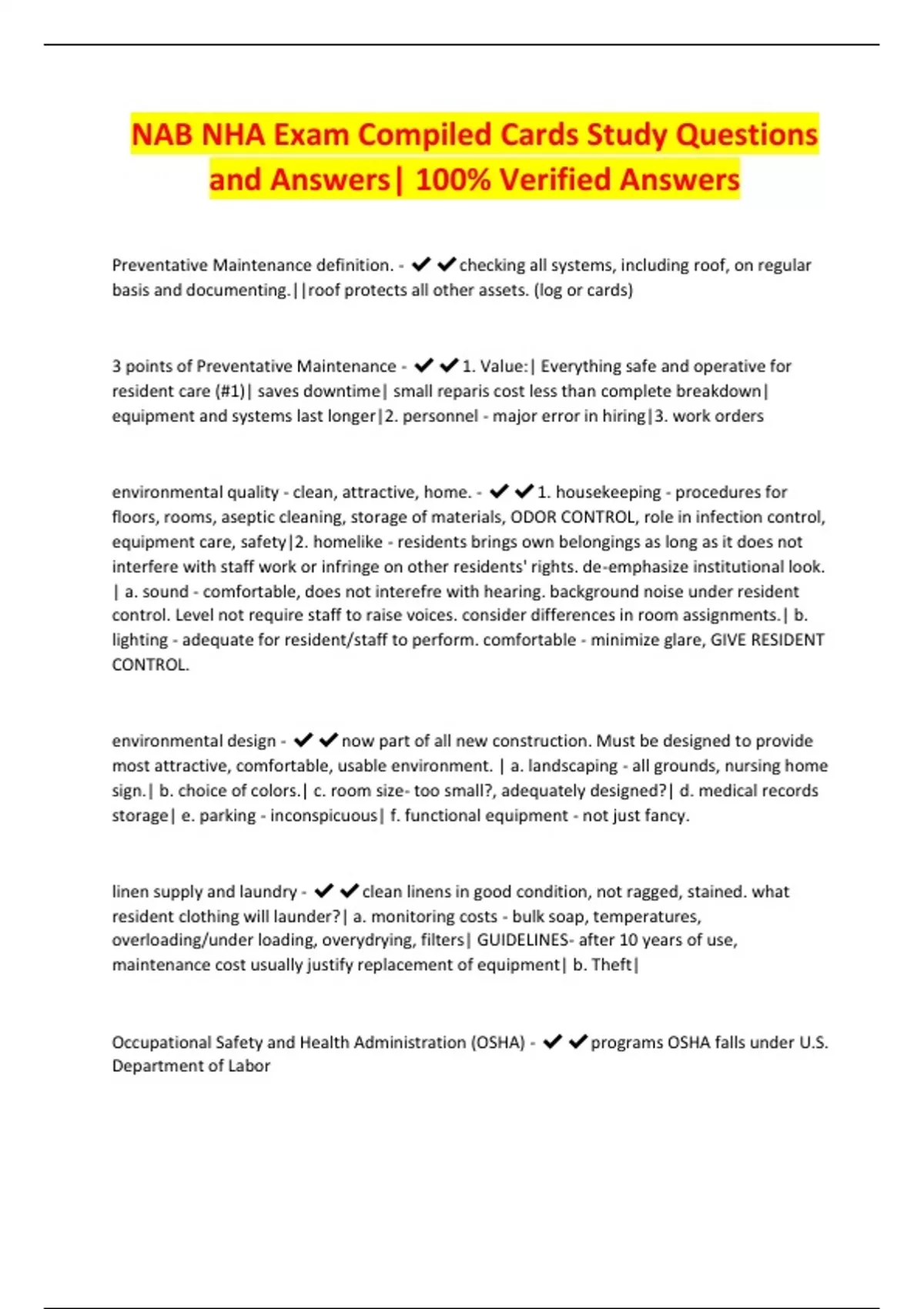 NAB NHA Exam Compiled Cards Study Questions and Answers| 100% Verified Answers

Preventative Maintenance definition. - ✔✔checking all systems, including roof, on regular basis and documenting.||roof protects all other assets. (log or cards)

3 points of Preventative Maintenance - ✔✔1. Value:| Everything safe and operative for resident care (#1)| saves downtime| small reparis cost less than complete breakdown| equipment and systems last longer|2. personnel - major error in hiring|3. work orders

environmental quality - clean, attractive, home. - ✔✔1. housekeeping - procedures for floors, rooms, aseptic cleaning, storage of materials, ODOR CONTROL, role in infection control, equipment care, safety|2. homelike - residents brings own belongings as long as it does not interfere with staff work or infringe on other residents' rights. de-emphasize institutional look. | a. sound - comfortable, does not interefre with hearing. background noise under resident control. Level not require staff to raise voices. consider differences in room assignments.| b. lighting - adequate for resident/staff to perform. comfortable - minimize glare, GIVE RESIDENT CONTROL.

environmental design - ✔✔now part of all new construction. Must be designed to provide most attractive, comfortable, usable environment. | a. landscaping - all grounds, nursing home sign.| b. choice of colors.| c. room size- too small?, adequately designed?| d. medical records storage| e. parking - inconspicuous| f. functional equipment - not just fancy.

linen supply and laundry - ✔✔clean linens in good condition, not ragged, stained. what resident clothing will launder?| a. monitoring costs - bulk soap, temperatures, overloading/under loading, overydrying, filters| GUIDELINES- after 10 years of use, maintenance cost usually justify replacement of equipment| b. Theft|

Occupational Safety and Health Administration (OSHA) - ✔✔programs OSHA falls under U.S. Department of Labor